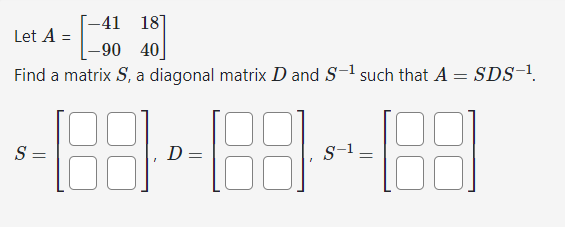 Let $A = \begin{bmatrix} -41 & 18 \\ -90 & 40 \end{bmatrix}$

Find a matrix $S$, a diagonal matrix $D$ and $S^{-1}$ such that $A = SDS^{-1}$.

$S = \begin{bmatrix} \square & \square \\ \square & \square \end{bmatrix}$, $D = \begin{bmatrix} \square & \square \\ \square & \square \end{bmatrix}$, $S^{-1} = \begin{bmatrix} \square & \square \\ \square & \square \end{bmatrix}$